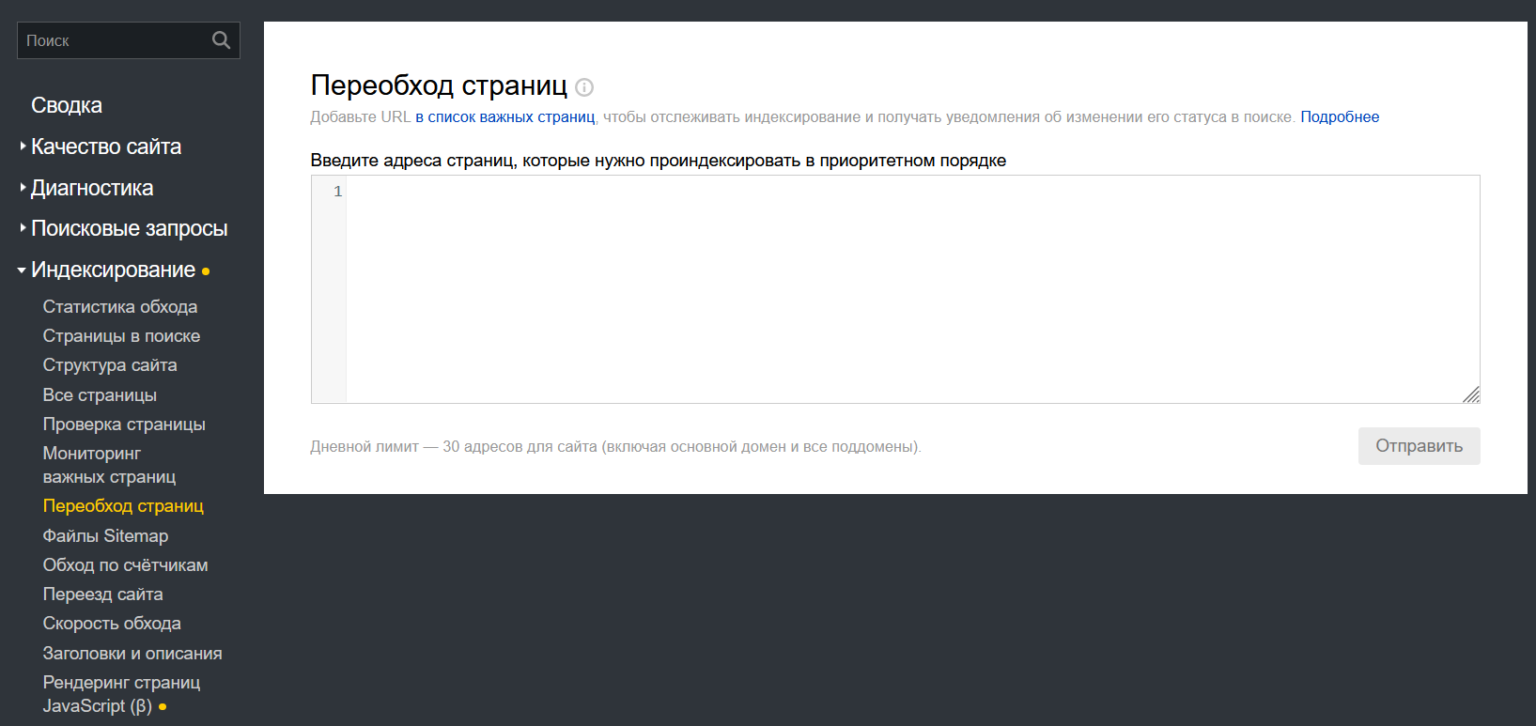 Поиск

Сводка
Качество сайта
Диагностика
Поисковые запросы
Индексирование
Статистика обхода
Страницы в поиске
Структура сайта
Все страницы
Проверка страницы
Мониторинг важных страниц
Переобход страниц
Файлы Sitemap
Обход по счётчикам
Переезд сайта
Скорость обхода
Заголовки и описания
Рендеринг страниц JavaScript (β)

Переобход страниц

Добавьте URL в список важных страниц, чтобы отслеживать индексирование и получать уведомления об изменении его статуса в поиске. Подробнее

Введите адреса страниц, которые нужно проиндексировать в приоритетном порядке

1

Дневной лимит — 30 адресов для сайта (включая основной домен и все поддомены).

Отправить